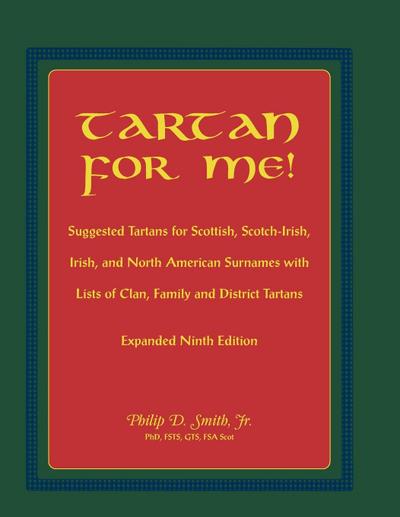 TARTAN FOR ME!

Suggested Tartans for Scottish, Scotch-Irish, Irish, and North American Surnames with Lists of Clan, Family and District Tartans

Expanded Ninth Edition

Philip D. Smith, Jr.
PhD, FSTS, GTS, FSA Scot